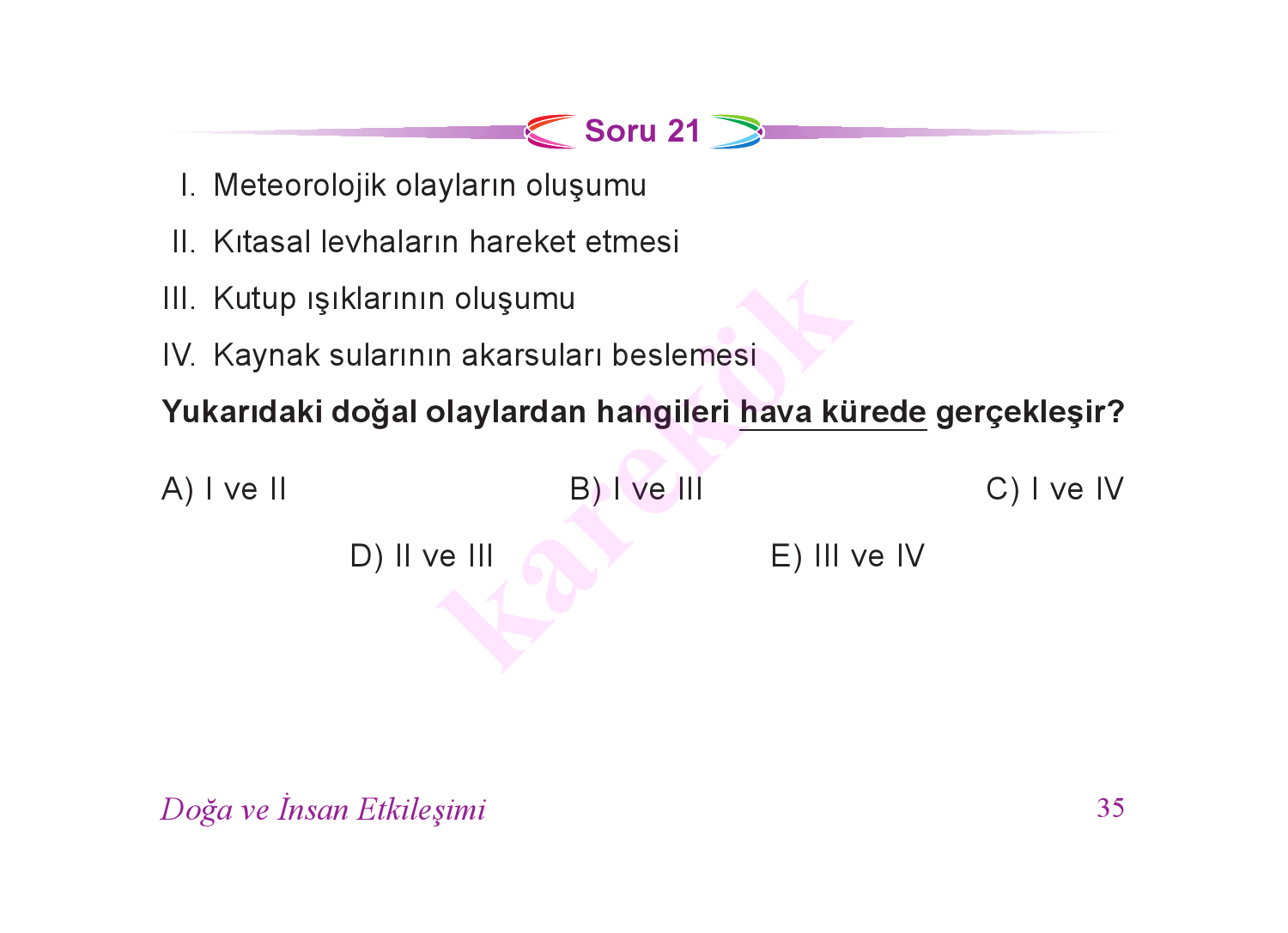 Soru 21

I. Meteorolojik olayların oluşumu

II. Kıtasal levhaların hareket etmesi

III. Kutup ışıklarının oluşumu

IV. Kaynak sularının akarsuları beslemesi

Yukarıdaki doğal olaylardan hangileri hava kürede gerçekleşir?

A) I ve II
B) I ve III
C) I ve IV
D) II ve III
E) III ve IV

karekök

Doğa ve İnsan Etkileşimi

35